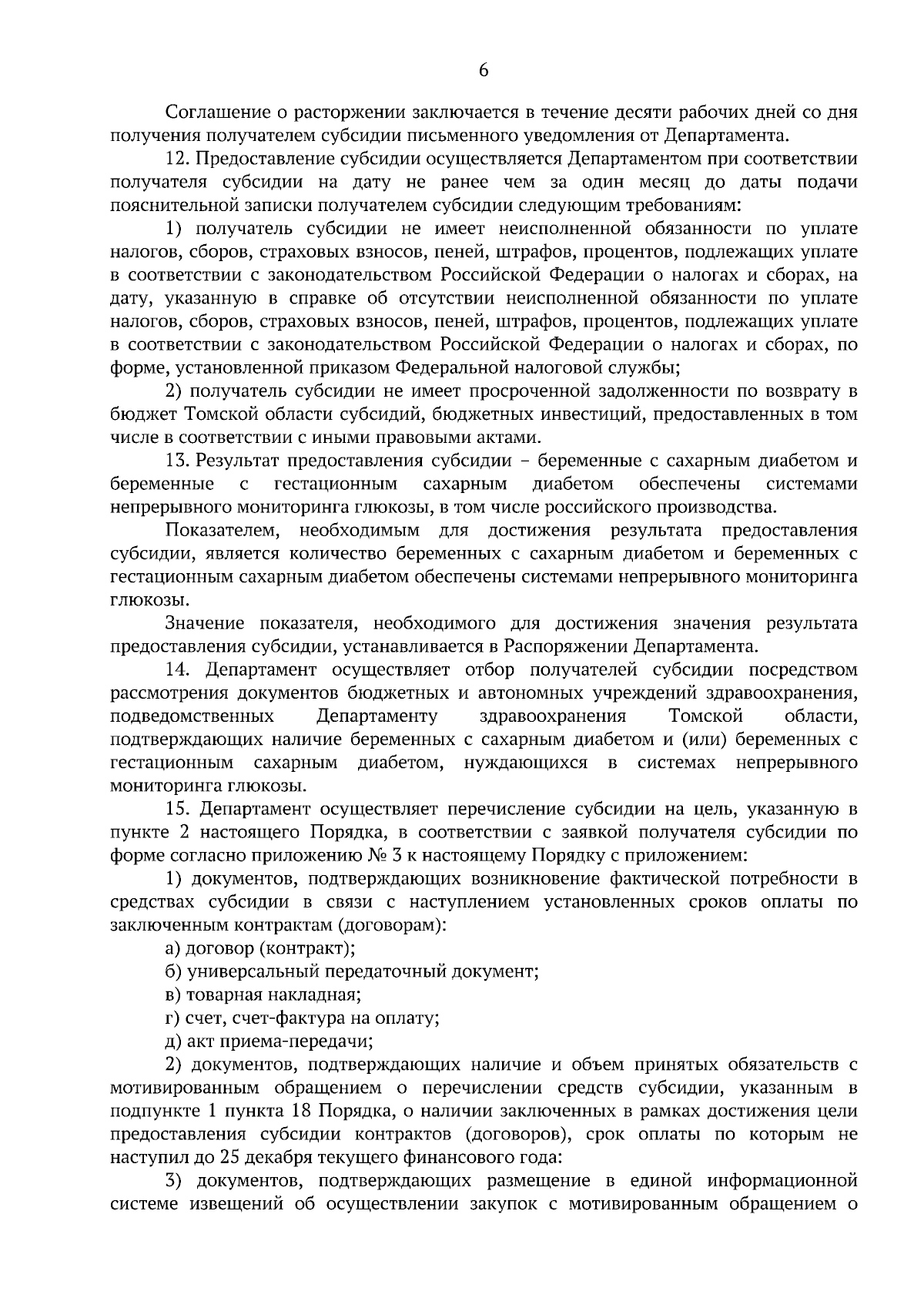 6

Соглашение о расторжении заключается в течение десяти рабочих дней со дня получения получателем субсидии письменного уведомления от Департамента.

12. Предоставление субсидии осуществляется Департаментом при соответствии получателя субсидии на дату не ранее чем за один месяц до даты подачи пояснительной записки получателем субсидии следующим требованиям:

1) получатель субсидии не имеет неисполненной обязанности по уплате налогов, сборов, страховых взносов, пеней, штрафов, процентов, подлежащих уплате в соответствии с законодательством Российской Федерации о налогах и сборах, на дату, указанную в справке об отсутствии неисполненной обязанности по уплате налогов, сборов, страховых взносов, пеней, штрафов, процентов, подлежащих уплате в соответствии с законодательством Российской Федерации о налогах и сборах, по форме, установленной приказом Федеральной налоговой службы;

2) получатель субсидии не имеет просроченной задолженности по возврату в бюджет Томской области субсидий, бюджетных инвестиций, предоставленных в том числе в соответствии с иными правовыми актами.

13. Результат предоставления субсидии – беременные с сахарным диабетом и беременные с гестационным сахарным диабетом обеспечены системами непрерывного мониторинга глюкозы, в том числе российского производства.

Показателем, необходимым для достижения результата предоставления субсидии, является количество беременных с сахарным диабетом и беременных с гестационным сахарным диабетом обеспечены системами непрерывного мониторинга глюкозы.

Значение показателя, необходимого для достижения значения результата предоставления субсидии, устанавливается в Распоряжении Департамента.

14. Департамент осуществляет отбор получателей субсидии посредством рассмотрения документов бюджетных и автономных учреждений здравоохранения, подведомственных Департаменту здравоохранения Томской области, подтверждающих наличие беременных с сахарным диабетом и (или) беременных с гестационным сахарным диабетом, нуждающихся в системах непрерывного мониторинга глюкозы.

15. Департамент осуществляет перечисление субсидии на цель, указанную в пункте 2 настоящего Порядка, в соответствии с заявкой получателя субсидии по форме согласно приложению № 3 к настоящему Порядку с приложением:

1) документов, подтверждающих возникновение фактической потребности в средствах субсидии в связи с наступлением установленных сроков оплаты по заключенным контрактам (договорам):

а) договор (контракт);

б) универсальный передаточный документ;

в) товарная накладная;

г) счет, счет-фактура на оплату;

д) акт приема-передачи;

2) документов, подтверждающих наличие и объем принятых обязательств с мотивированным обращением о перечислении средств субсидии, указанным в подпункте 1 пункта 18 Порядка, о наличии заключенных в рамках достижения цели предоставления субсидии контрактов (договоров), срок оплаты по которым не наступил до 25 декабря текущего финансового года:

3) документов, подтверждающих размещение в единой информационной системе извещений об осуществлении закупок с мотивированным обращением о